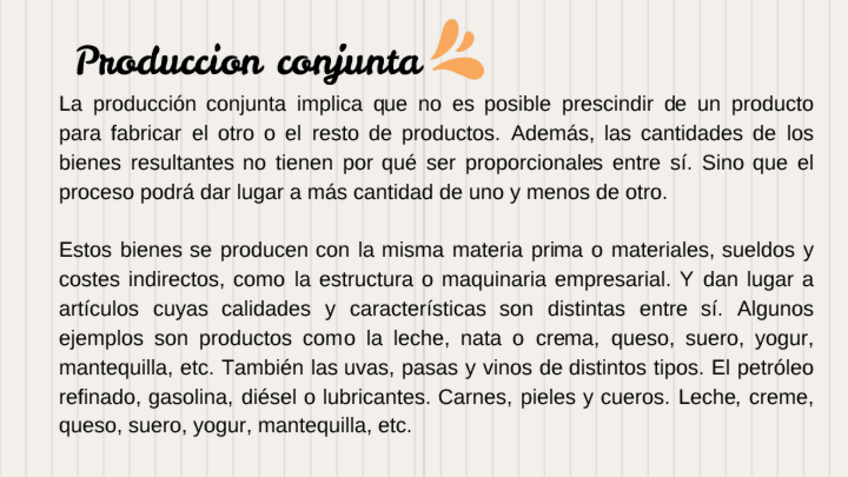 Produccion conjunta

La producción conjunta implica que no es posible prescindir de un producto para fabricar el otro o el resto de productos. Además, las cantidades de los bienes resultantes no tienen por qué ser proporcionales entre sí. Sino que el proceso podrá dar lugar a más cantidad de uno y menos de otro.

Estos bienes se producen con la misma materia prima o materiales, sueldos y costes indirectos, como la estructura o maquinaria empresarial. Y dan lugar a artículos cuyas calidades y características son distintas entre sí. Algunos ejemplos son productos como la leche, nata o crema, queso, suero, yogur, mantequilla, etc. También las uvas, pasas y vinos de distintos tipos. El petróleo refinado, gasolina, diésel o lubricantes. Carnes, pieles y cueros. Leche, creme, queso, suero, yogur, mantequilla, etc.